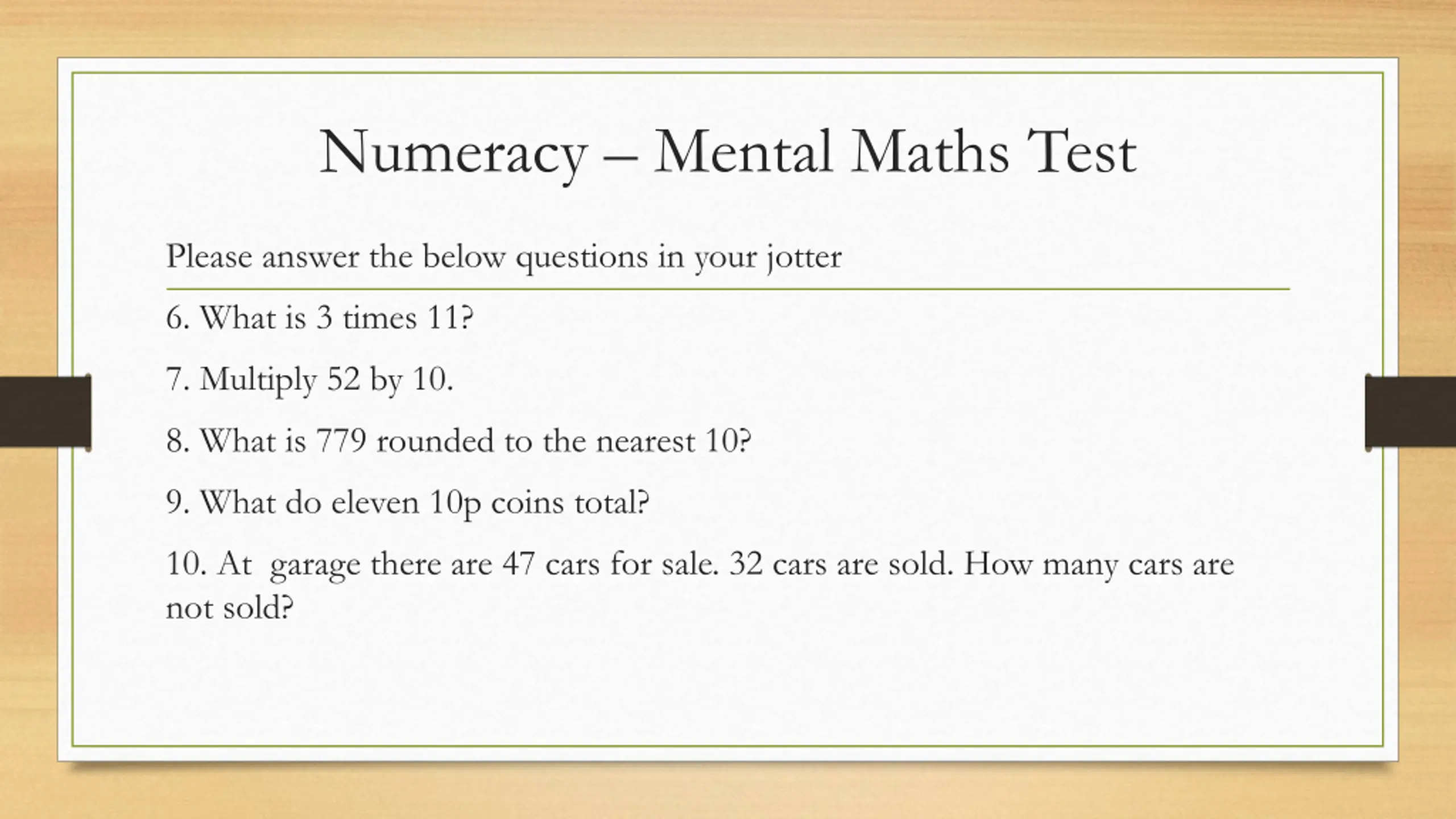 Numeracy – Mental Maths Test

Please answer the below questions in your jotter

6. What is 3 times 11?

7. Multiply 52 by 10.

8. What is 779 rounded to the nearest 10?

9. What do eleven 10p coins total?

10. At  garage there are 47 cars for sale. 32 cars are sold. How many cars are not sold?